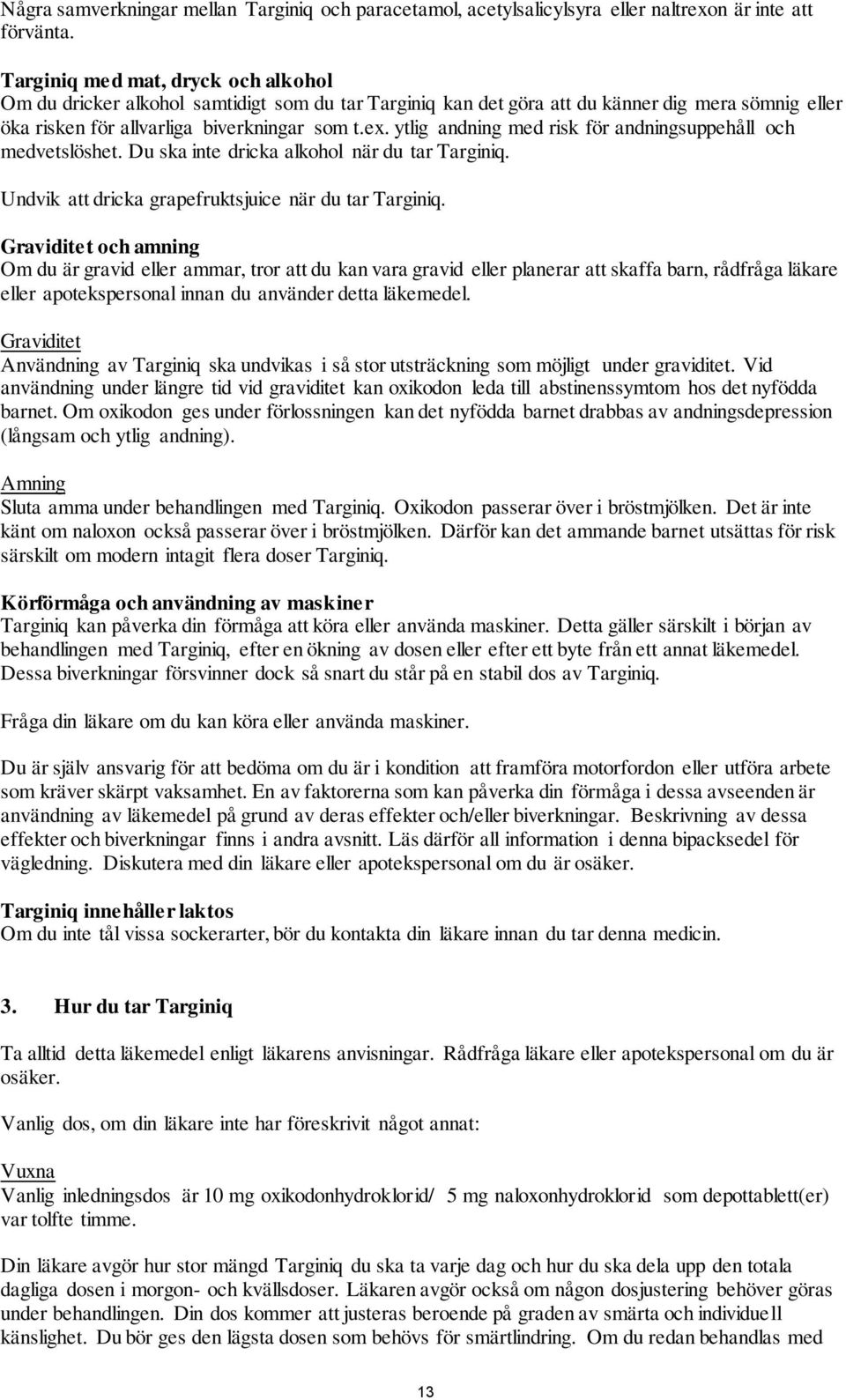 Några samverkningar mellan Targiniq och paracetamol, acetylsalicylsyra eller naltrexon är inte att förvänta.

Targiniq med mat, dryck och alkohol
Om du dricker alkohol samtidigt som du tar Targiniq kan det göra att du känner dig mera sömnig eller öka risken för allvarliga biverkningar som t.ex. ytlig andning med risk för andningsuppehåll och medvetslöshet. Du ska inte dricka alkohol när du tar Targiniq.

Undvik att dricka grapefruktsjuice när du tar Targiniq.

Graviditet och amning
Om du är gravid eller ammar, tror att du kan vara gravid eller planerar att skaffa barn, rådfråga läkare eller apotekspersonal innan du använder detta läkemedel.

Graviditet
Användning av Targiniq ska undvikas i så stor utsträckning som möjligt under graviditet. Vid användning under längre tid vid graviditet kan oxikodon leda till abstinenssymtom hos det nyfödda barnet. Om oxikodon ges under förlossningen kan det nyfödda barnet drabbas av andningsdepression (långsam och ytlig andning).

Amning
Sluta amma under behandlingen med Targiniq. Oxikodon passerar över i bröstmjölken. Det är inte känt om naloxon också passerar över i bröstmjölken. Därför kan det ammande barnet utsättas för risk särskilt om modern intagit flera doser Targiniq.

Körförmåga och användning av maskiner
Targiniq kan påverka din förmåga att köra eller använda maskiner. Detta gäller särskilt i början av behandlingen med Targiniq, efter en ökning av dosen eller efter ett byte från ett annat läkemedel. Dessa biverkningar försvinner dock så snart du står på en stabil dos av Targiniq.

Fråga din läkare om du kan köra eller använda maskiner.

Du är själv ansvarig för att bedöma om du är i kondition att framföra motorfordon eller utföra arbete som kräver skärpt vaksamhet. En av faktorerna som kan påverka din förmåga i dessa avseenden är användning av läkemedel på grund av deras effekter och/eller biverkningar. Beskrivning av dessa effekter och biverkningar finns i andra avsnitt. Läs därför all information i denna bipacksedel för vägledning. Diskutera med din läkare eller apotekspersonal om du är osäker.

Targiniq innehåller laktos
Om du inte tål vissa sockerarter, bör du kontakta din läkare innan du tar denna medicin.

3. Hur du tar Targiniq

Ta alltid detta läkemedel enligt läkarens anvisningar. Rådfråga läkare eller apotekspersonal om du är osäker.

Vanlig dos, om din läkare inte har föreskrivit något annat:

Vuxna
Vanlig inledningsdos är 10 mg oxikodonhydroklorid/ 5 mg naloxonhydroklorid som depottablett(er) var tolfte timme.

Din läkare avgör hur stor mängd Targiniq du ska ta varje dag och hur du ska dela upp den totala dagliga dosen i morgon- och kvällsdoser. Läkaren avgör också om någon dosjustering behöver göras under behandlingen. Din dos kommer att justeras beroende på graden av smärta och individuell känslighet. Du bör ges den lägsta dosen som behövs för smärtlindring. Om du redan behandlas med

13